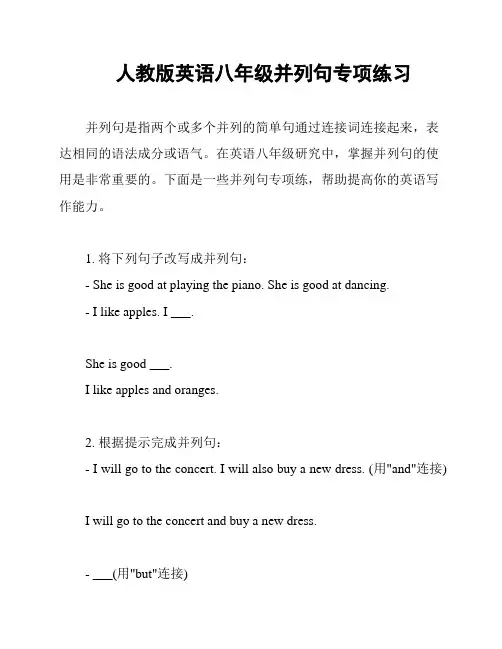 人教版英语八年级并列句专项练习

并列句是指两个或多个并列的简单句通过连接词连接起来，表达相同的语法成分或语气。在英语八年级研究中，掌握并列句的使用是非常重要的。下面是一些并列句专项练，帮助提高你的英语写作能力。

1. 将下列句子改写成并列句：
- She is good at playing the piano. She is good at dancing.
- I like apples. I ___.

She is good ___.
I like apples and oranges.

2. 根据提示完成并列句：
- I will go to the concert. I will also buy a new dress. (用"and"连接)

I will go to the concert and buy a new dress.

- ___(用"but"连接)